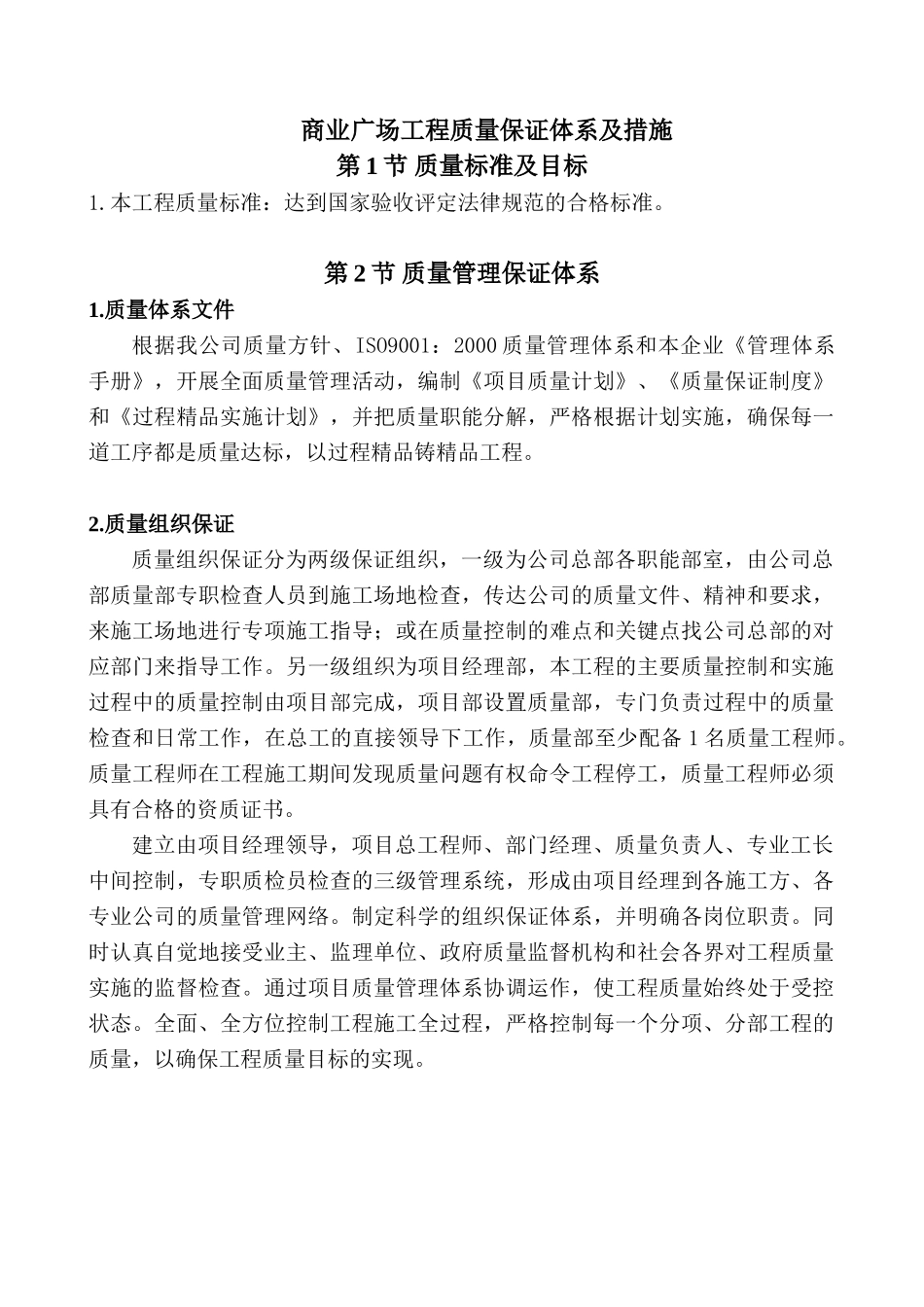 商业广场工程质量保证体系及措施
第 1 节 质量标准及目标

1. 本工程质量标准：达到国家验收评定法律规范的合格标准。

第 2 节 质量管理保证体系

1.质量体系文件

根据我公司质量方针、ISO9001：2000 质量管理体系和本企业《管理体系手册》，开展全面质量管理活动，编制《项目质量计划》、《质量保证制度》和《过程精品实施计划》，并把质量职能分解，严格根据计划实施，确保每一道工序都是质量达标，以过程精品铸精品工程。

2.质量组织保证

质量组织保证分为两级保证组织，一级为公司总部各职能部室，由公司总部质量部专职检查人员到施工场地检查，传达公司的质量文件、精神和要求，来施工场地进行专项施工指导；或在质量控制的难点和关键点找公司总部的对应部门来指导工作。另一级组织为项目经理部，本工程的主要质量控制和实施过程中的质量控制由项目部完成，项目部设置质量部，专门负责过程中的质量检查和日常工作，在总工的直接领导下工作，质量部至少配备 1 名质量工程师。质量工程师在工程施工期间发现质量问题有权命令工程停工，质量工程师必须具有合格的资质证书。

建立由项目经理领导，项目总工程师、部门经理、质量负责人、专业工长中间控制，专职质检员检查的三级管理系统，形成由项目经理到各施工方、各专业公司的质量管理网络。制定科学的组织保证体系，并明确各岗位职责。同时认真自觉地接受业主、监理单位、政府质量监督机构和社会各界对工程质量实施的监督检查。通过项目质量管理体系协调运作，使工程质量始终处于受控状态。全面、全方位控制工程施工全过程，严格控制每一个分项、分部工程的质量，以确保工程质量目标的实现。